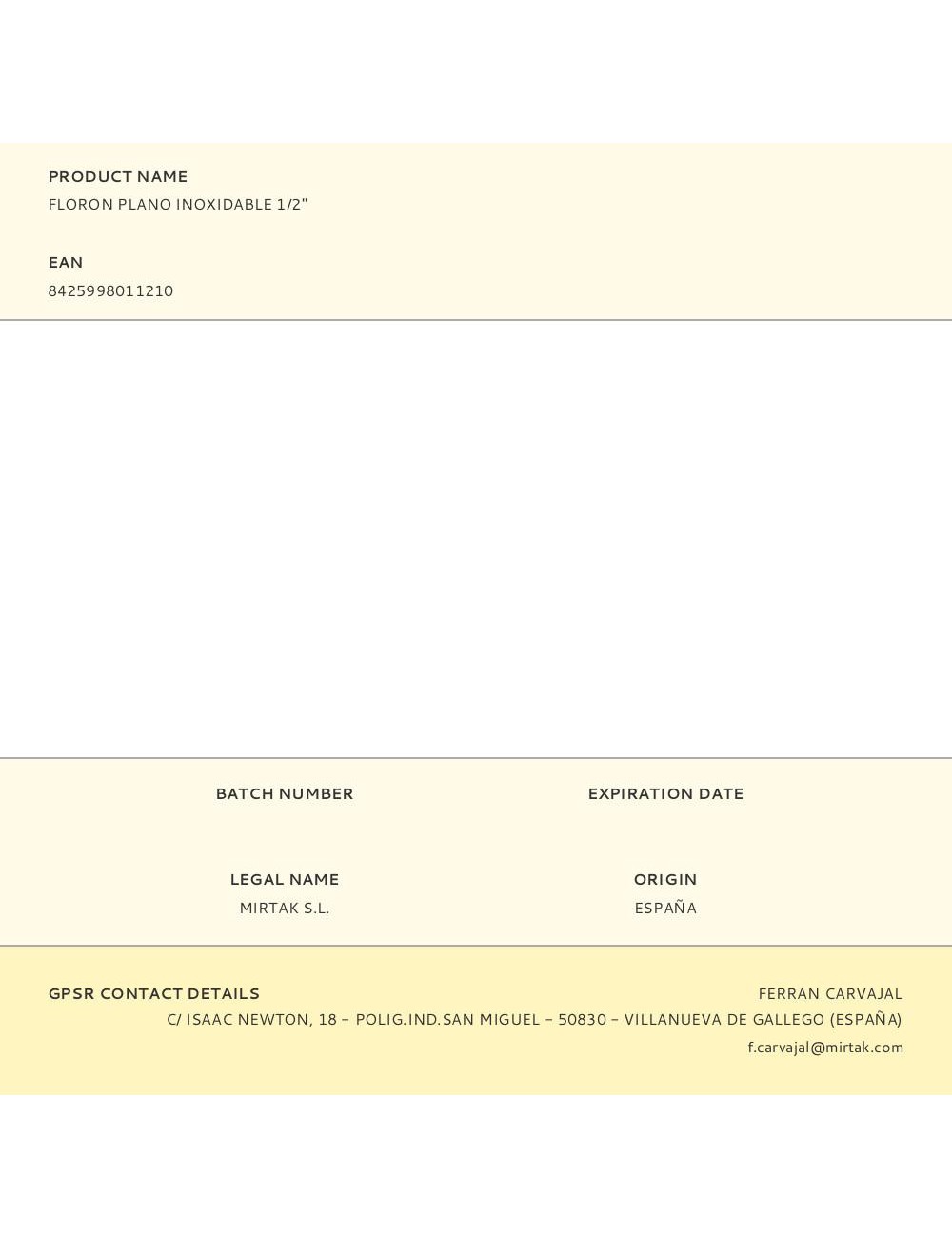 PRODUCT NAME
FLORON PLANO INOXIDABLE 1/2"

EAN
8425998011210

BATCH NUMBER

EXPIRATION DATE

LEGAL NAME
MIRTAK S.L.

ORIGIN
ESPAÑA

GPSR CONTACT DETAILS

FERRAN CARVAJAL
C/ ISAAC NEWTON, 18 – POLIG.IND.SAN MIGUEL – 50830 – VILLANUEVA DE GALLEGO (ESPAÑA)
f.carvajal@mirtak.com